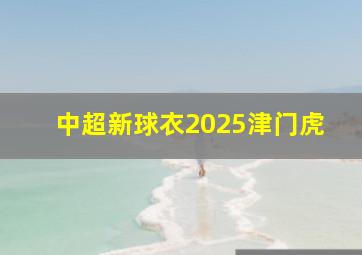 中超新球衣2025津门虎